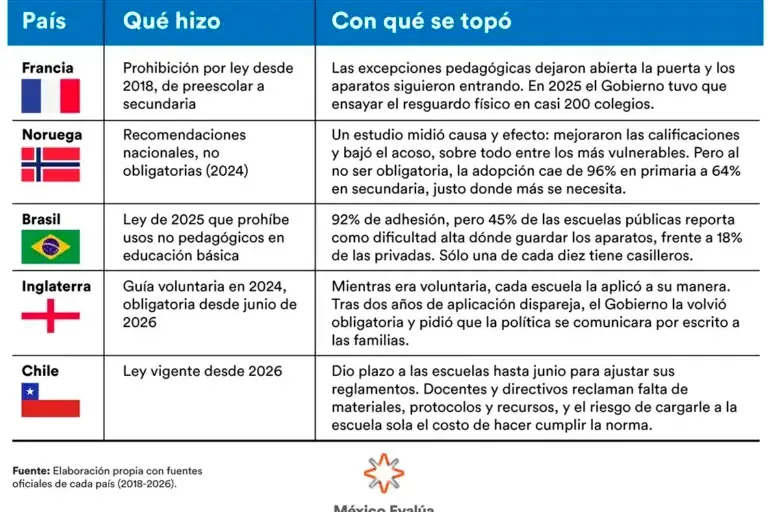 | País | Qué hizo | Con qué se topó |
|---|---|---|
| Francia | Prohibición por ley desde 2018, de preescolar a secundaria | Las excepciones pedagógicas dejaron abierta la puerta y los aparatos siguieron entrando. En 2025 el Gobierno tuvo que ensayar el resguardo físico en casi 200 colegios. |
| Noruega | Recomendaciones nacionales, no obligatorias (2024) | Un estudio midió causa y efecto: mejoraron las calificaciones y bajó el acoso, sobre todo entre los más vulnerables. Pero al no ser obligatoria, la adopción cae de 96% en primaria a 64% en secundaria, justo donde más se necesita. |
| Brasil | Ley de 2025 que prohíbe usos no pedagógicos en educación básica | 92% de adhesión, pero 45% de las escuelas públicas reporta como dificultad alta dónde guardar los aparatos, frente a 18% de las privadas. Sólo una de cada diez tiene casilleros. |
| Inglaterra | Guía voluntaria en 2024, obligatoria desde junio de 2026 | Mientras era voluntaria, cada escuela la aplicó a su manera. Tras dos años de aplicación dispareja, el Gobierno la volvió obligatoria y pidió que la política se comunicara por escrito a las familias. |
| Chile | Ley vigente desde 2026 | Dio plazo a las escuelas hasta junio para ajustar sus reglamentos. Docentes y directivos reclaman falta de materiales, protocolos y recursos, y el riesgo de cargarle a la escuela sola el costo de hacer cumplir la norma. |

Fuente: Elaboración propia con fuentes oficiales de cada país (2018-2026).

México Evalúa